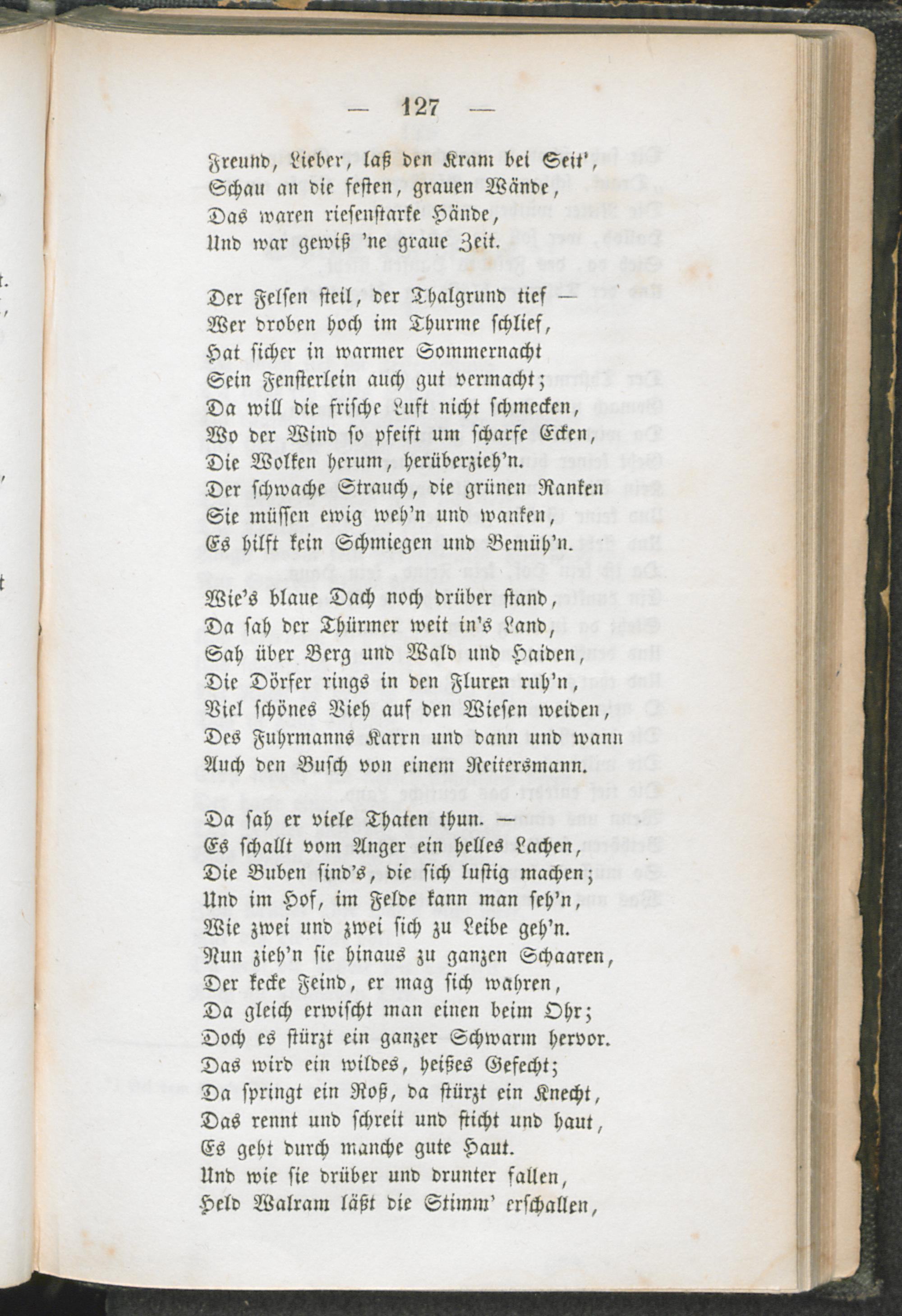 — 127 —

Freund, Lieber, laß den Kram bei Seit',
Schau an die festen, grauen Wände,
Das waren riesenstarke Hände,
Und war gewiß 'ne graue Zeit.

Der Felsen steil, der Thalgrund tief —
Wer droben hoch im Thurme schlief,
Hat sicher in warmer Sommernacht
Sein Fensterlein auch gut vermacht;
Da will die frische Luft nicht schmecken,
Wo der Wind so pfeift um scharfe Ecken,
Die Wolken herum, herüberzieh'n.
Der schwache Strauch, die grünen Ranken
Sie müssen ewig weh'n und wanken,
Es hilft kein Schmiegen und Bemüh'n.

Wie's blaue Dach noch drüber stand,
Da sah der Thürmer weit in's Land,
Sah über Berg und Wald und Haiden,
Die Dörfer rings in den Fluren ruh'n,
Viel schönes Vieh auf den Wiesen weiden,
Des Fuhrmanns Karrn und dann und wann
Auch den Busch von einem Reitersmann.

Da sah er viele Thaten thun. —
Es schallt vom Anger ein helles Lachen,
Die Buben sind's, die sich lustig machen;
Und im Hof, im Felde kann man seh'n,
Wie zwei und zwei sich zu Leibe geh'n.
Nun zieh'n sie hinaus zu ganzen Schaaren,
Der kecke Feind, er mag sich wahren,
Da gleich erwischt man einen beim Ohr;
Doch es stürzt ein ganzer Schwarm hervor.
Das wird ein wildes, heißes Gefecht;
Da springt ein Roß, da stürzt ein Knecht,
Das rennt und schreit und sticht und haut,
Es geht durch manche gute Haut.
Und wie sie drüber und drunter fallen,
Held Walram läßt die Stimm' erschallen,